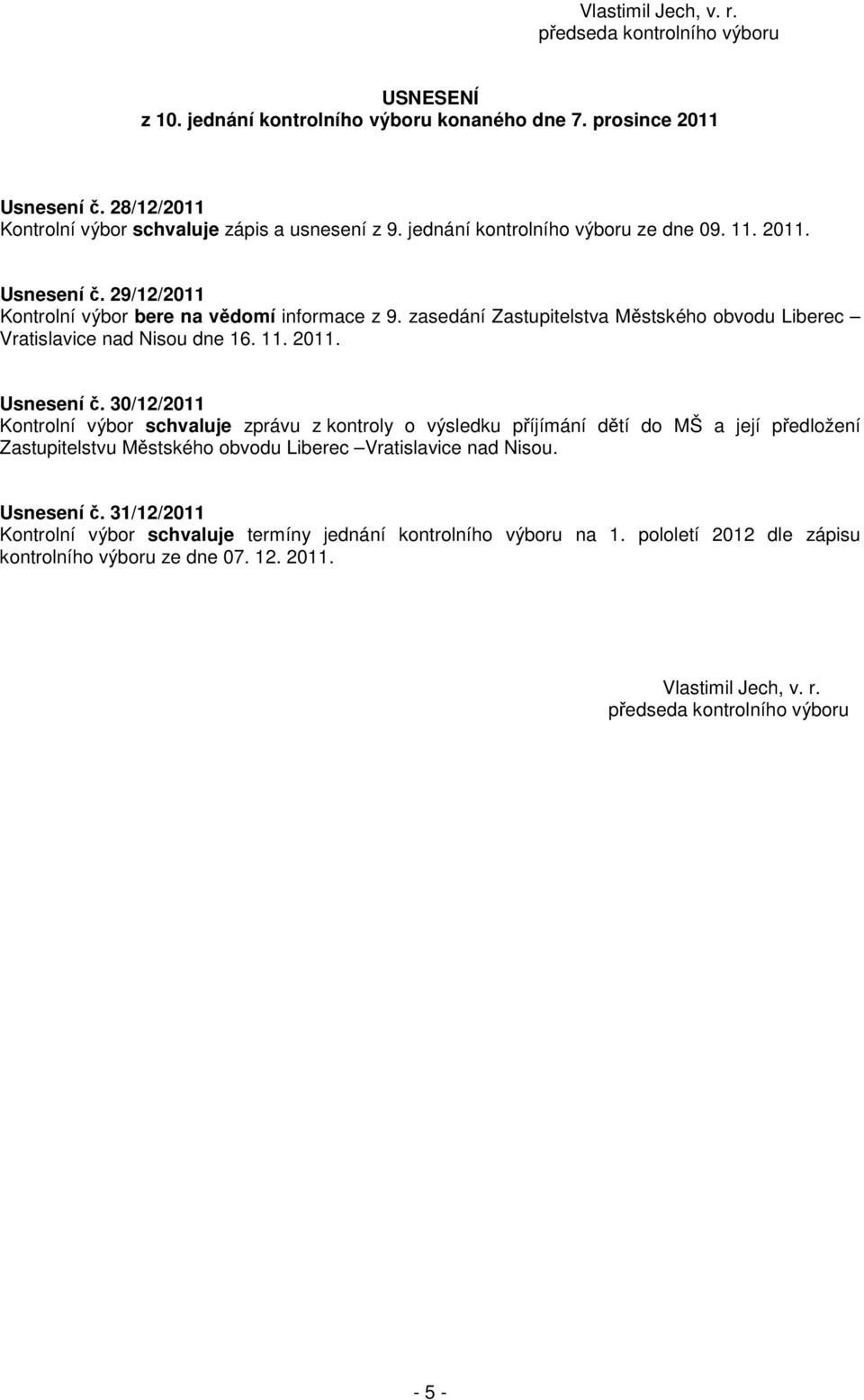 Vlastimil Jech, v. r.
předseda kontrolního výboru

USNESENÍ
z 10. jednání kontrolního výboru konaného dne 7. prosince 2011

Usnesení č. 28/12/2011
Kontrolní výbor schvaluje zápis a usnesení z 9. jednání kontrolního výboru ze dne 09. 11. 2011.

Usnesení č. 29/12/2011
Kontrolní výbor bere na vědomí informace z 9. zasedání Zastupitelstva Městského obvodu Liberec – Vratislavice nad Nisou dne 16. 11. 2011.

Usnesení č. 30/12/2011
Kontrolní výbor schvaluje zprávu z kontroly o výsledku příjímání dětí do MŠ a její předložení Zastupitelstvu Městského obvodu Liberec –Vratislavice nad Nisou.

Usnesení č. 31/12/2011
Kontrolní výbor schvaluje termíny jednání kontrolního výboru na 1. pololetí 2012 dle zápisu kontrolního výboru ze dne 07. 12. 2011.

Vlastimil Jech, v. r.
předseda kontrolního výboru

- 5 -